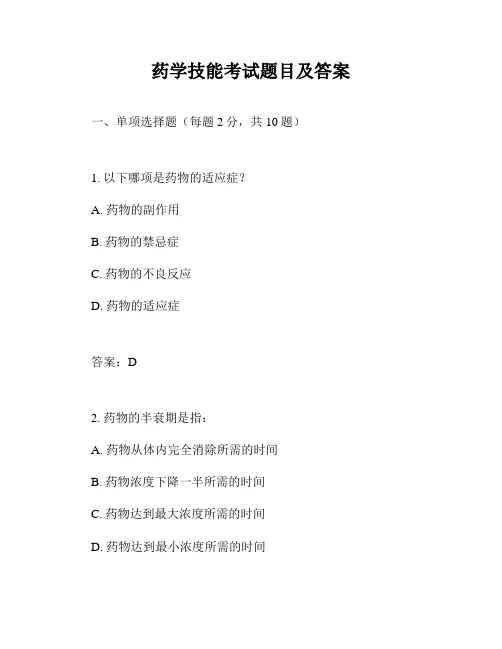 药学技能考试题目及答案

一、单项选择题（每题 2 分，共 10 题）

1. 以下哪项是药物的适应症？

A. 药物的副作用

B. 药物的禁忌症

C. 药物的不良反应

D. 药物的适应症

答案：D

2. 药物的半衰期是指：

A. 药物从体内完全消除所需的时间

B. 药物浓度下降一半所需的时间

C. 药物达到最大浓度所需的时间

D. 药物达到最小浓度所需的时间